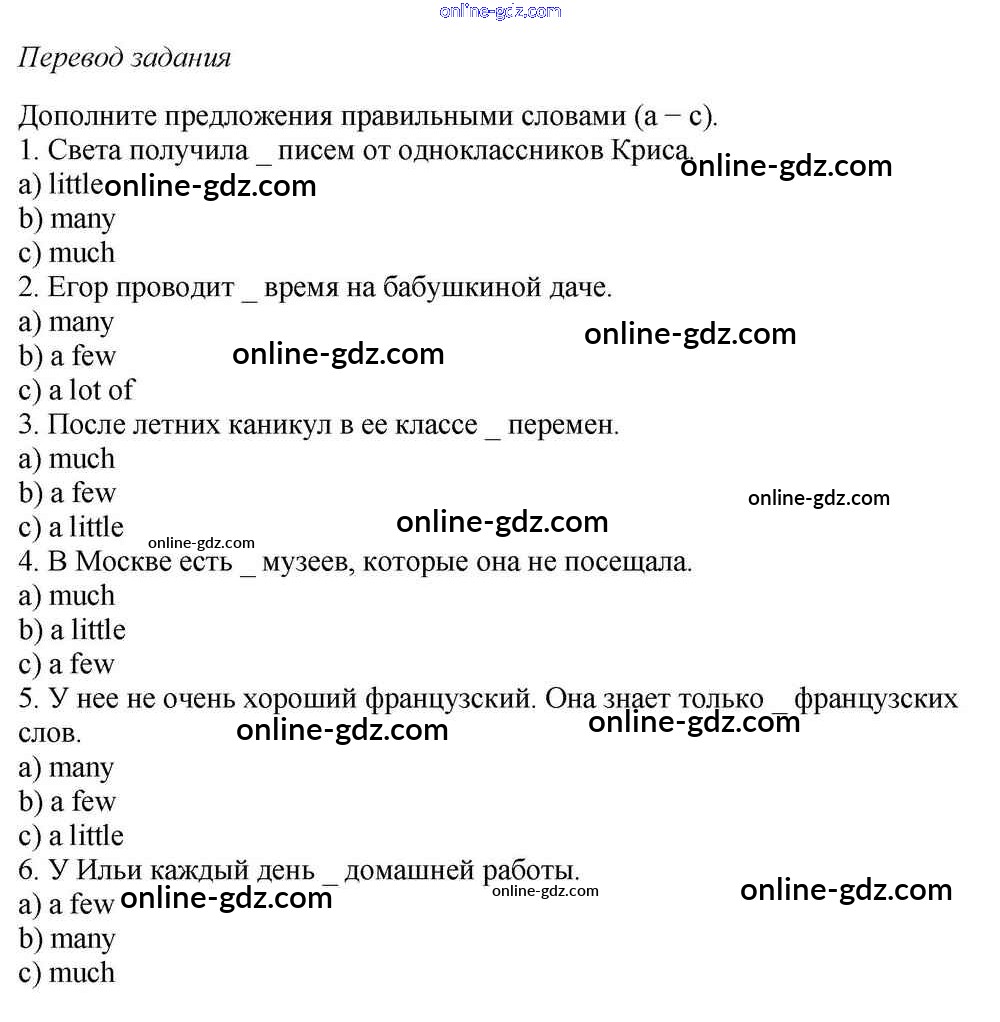 Перевод задания

Дополните предложения правильными словами (a – c).
1. Света получила _ писем от одноклассников Криса.
a) little
b) many
c) much
2. Егор проводит _ время на бабушкиной даче.
a) many
b) a few
c) a lot of
3. После летних каникул в ее классе _ перемен.
a) much
b) a few
c) a little
4. В Москве есть _ музеев, которые она не посещала.
a) much
b) a little
c) a few
5. У нее не очень хороший французский. Она знает только _ французских слов.
a) many
b) a few
c) a little
6. У Ильи каждый день _ домашней работы.
a) a few
b) many
c) much

online-gdz.com